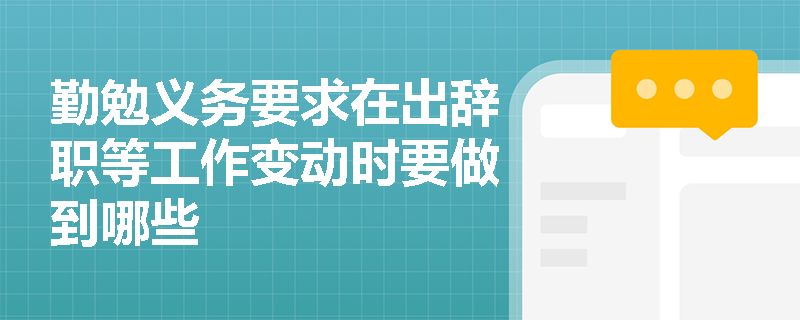 勤勉义务要求在出辞职等工作变动时要做到哪些